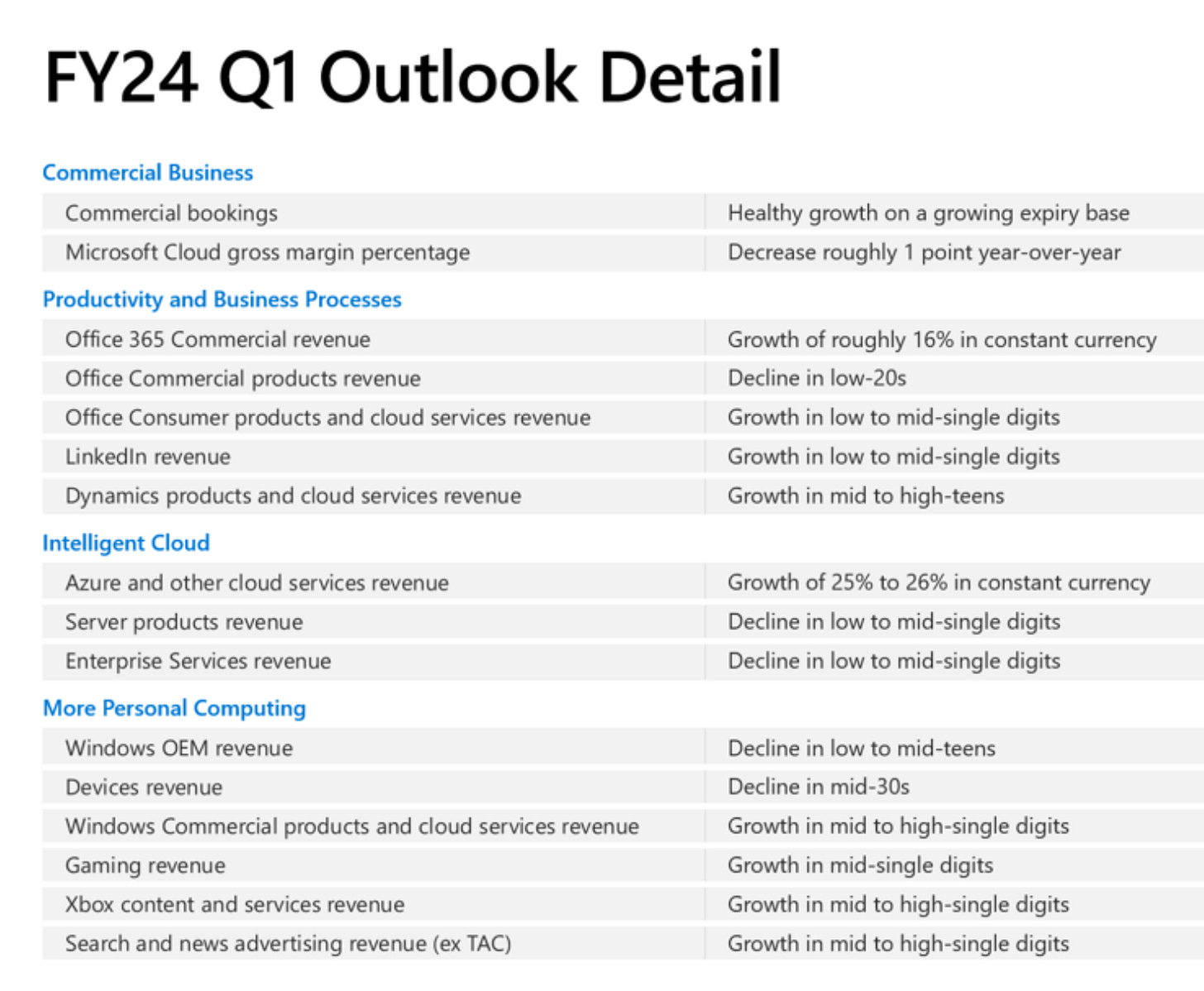 FY24 Q1 Outlook Detail

Commercial Business

| Commercial bookings | Healthy growth on a growing expiry base |
|---|---|
| Microsoft Cloud gross margin percentage | Decrease roughly 1 point year-over-year |

Productivity and Business Processes

| Office 365 Commercial revenue | Growth of roughly 16% in constant currency |
|---|---|
| Office Commercial products revenue | Decline in low-20s |
| Office Consumer products and cloud services revenue | Growth in low to mid-single digits |
| LinkedIn revenue | Growth in low to mid-single digits |
| Dynamics products and cloud services revenue | Growth in mid to high-teens |

Intelligent Cloud

| Azure and other cloud services revenue | Growth of 25% to 26% in constant currency |
|---|---|
| Server products revenue | Decline in low to mid-single digits |
| Enterprise Services revenue | Decline in low to mid-single digits |

More Personal Computing

| Windows OEM revenue | Decline in low to mid-teens |
|---|---|
| Devices revenue | Decline in mid-30s |
| Windows Commercial products and cloud services revenue | Growth in mid to high-single digits |
| Gaming revenue | Growth in mid-single digits |
| Xbox content and services revenue | Growth in mid to high-single digits |
| Search and news advertising revenue (ex TAC) | Growth in mid to high-single digits |